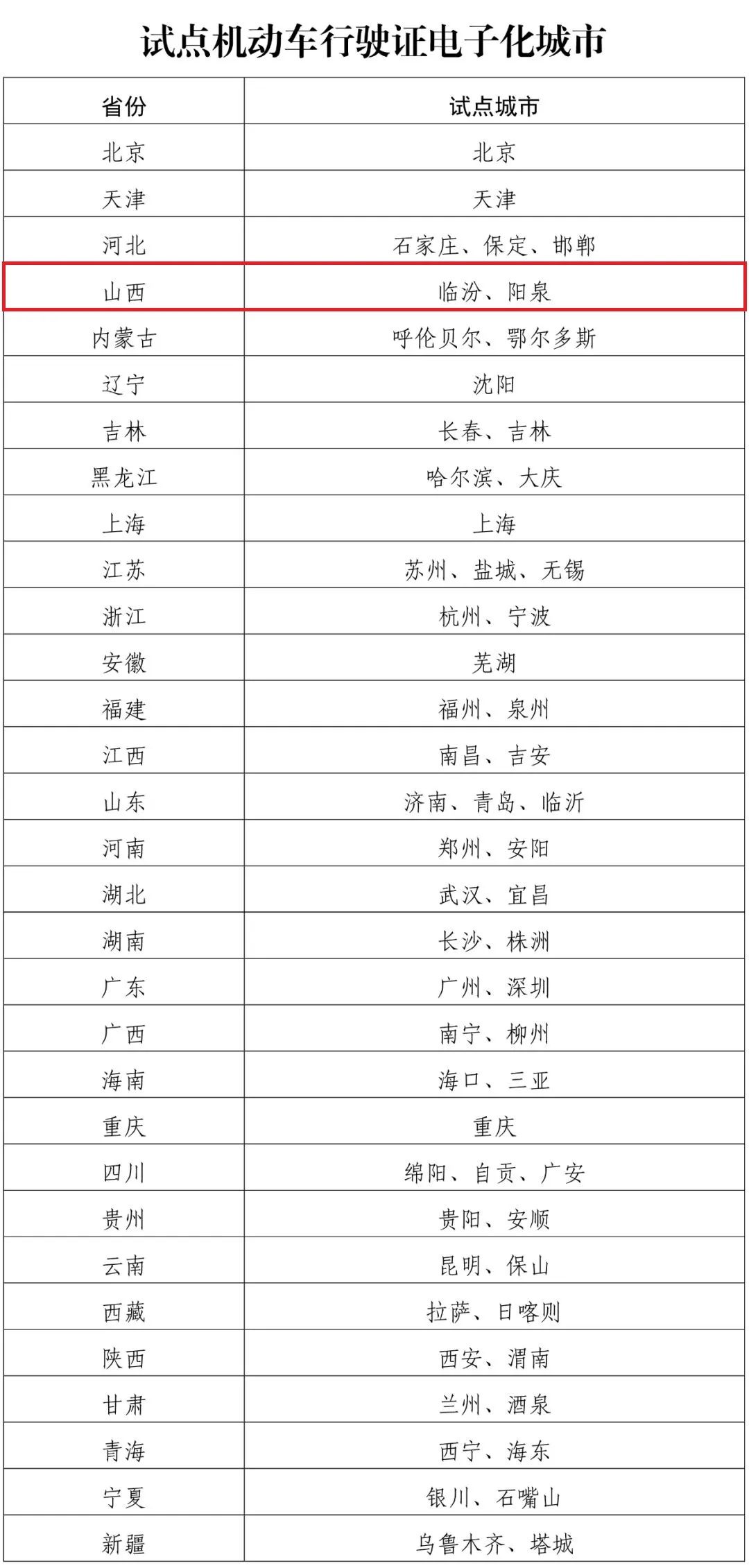 试点机动车行驶证电子化城市

| 省份 | 试点城市 |
|---|---|
| 北京 | 北京 |
| 天津 | 天津 |
| 河北 | 石家庄、保定、邯郸 |
| 山西 | 临汾、阳泉 |
| 内蒙古 | 呼伦贝尔、鄂尔多斯 |
| 辽宁 | 沈阳 |
| 吉林 | 长春、吉林 |
| 黑龙江 | 哈尔滨、大庆 |
| 上海 | 上海 |
| 江苏 | 苏州、盐城、无锡 |
| 浙江 | 杭州、宁波 |
| 安徽 | 芜湖 |
| 福建 | 福州、泉州 |
| 江西 | 南昌、吉安 |
| 山东 | 济南、青岛、临沂 |
| 河南 | 郑州、安阳 |
| 湖北 | 武汉、宜昌 |
| 湖南 | 长沙、株洲 |
| 广东 | 广州、深圳 |
| 广西 | 南宁、柳州 |
| 海南 | 海口、三亚 |
| 重庆 | 重庆 |
| 四川 | 绵阳、自贡、广安 |
| 贵州 | 贵阳、安顺 |
| 云南 | 昆明、保山 |
| 西藏 | 拉萨、日喀则 |
| 陕西 | 西安、渭南 |
| 甘肃 | 兰州、酒泉 |
| 青海 | 西宁、海东 |
| 宁夏 | 银川、石嘴山 |
| 新疆 | 乌鲁木齐、塔城 |